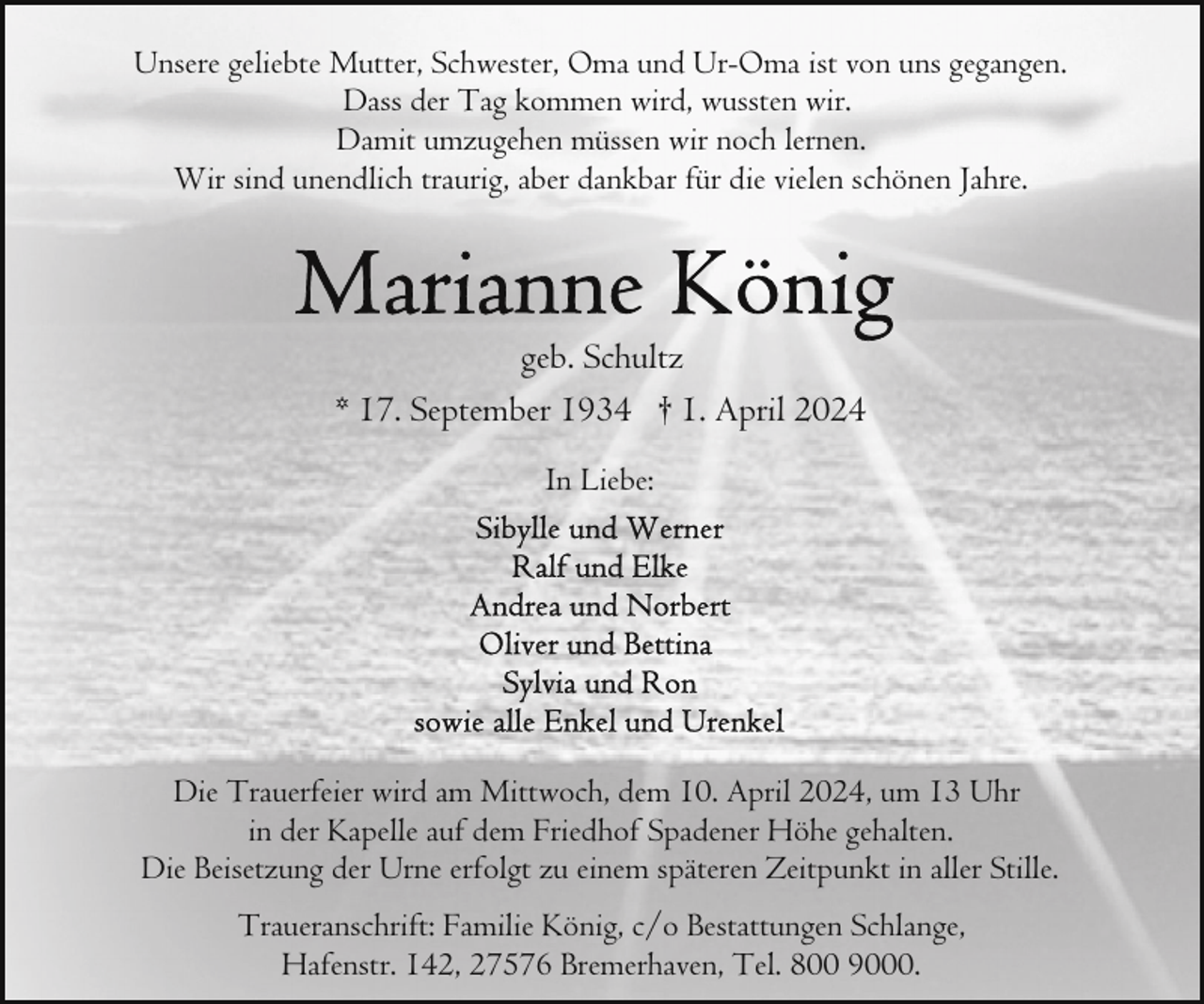 Unsere geliebte Mutter, Schwester, Oma und Ur-Oma ist von uns gegangen.
Dass der Tag kommen wird, wussten wir.
Damit umzugehen müssen wir noch lernen.
Wir sind unendlich traurig, aber dankbar für die vielen schönen Jahre.

Marianne König

geb. Schultz

* 17. September 1934 † 1. April 2024

In Liebe:

Sibylle und Werner
Ralf und Elke
Andrea und Norbert
Oliver und Bettina
Sylvia und Ron
sowie alle Enkel und Urenkel

Die Trauerfeier wird am Mittwoch, dem 10. April 2024, um 13 Uhr in der Kapelle auf dem Friedhof Spadener Höhe gehalten.
Die Beisetzung der Urne erfolgt zu einem späteren Zeitpunkt in aller Stille.

Traueranschrift: Familie König, c/o Bestattungen Schlange,
Hafenstr. 142, 27576 Bremerhaven, Tel. 800 9000.